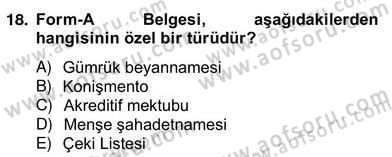 18. Form-A Belgesi, aşağıdakilerden hangisinin özel bir türüdür?

A) Gümrük beyannamesi
B) Konişmento
C) Akreditif mektubu
D) Menşe şahadetnamesi
E) Çeki Listesi

www.aofsoru.com